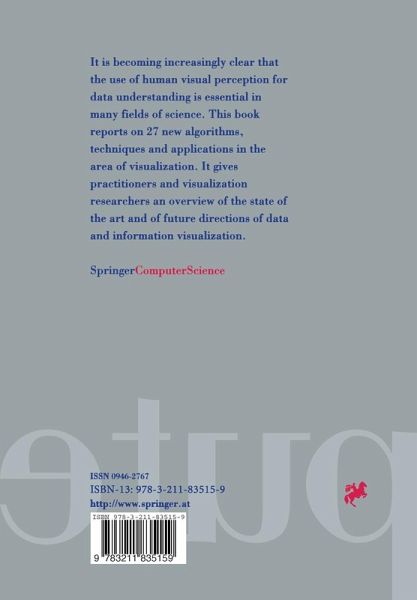 It is becoming increasingly clear that the use of human visual perception for data understanding is essential in many fields of science. This book reports on 27 new algorithms, techniques and applications in the area of visualization. It gives practitioners and visualization researchers an overview of the state of the art and of future directions of data and information visualization.

SpringerComputerScience

ISSN 0946-2767
ISBN-13: 978-3-211-83515-9
http://www.springer.at

ISBN 978-3-211-83515-9

9 783211 835159